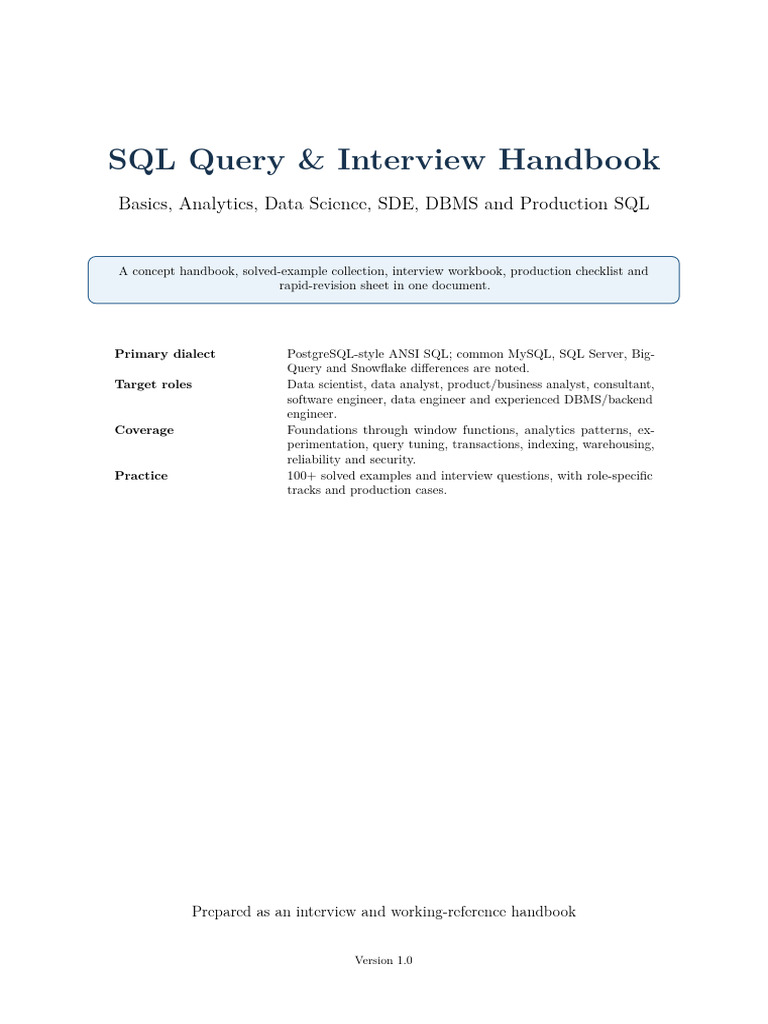 SQL Query & Interview Handbook

Basics, Analytics, Data Science, SDE, DBMS and Production SQL

A concept handbook, solved-example collection, interview workbook, production checklist and rapid-revision sheet in one document.

| | |
|---|---|
| **Primary dialect** | PostgreSQL-style ANSI SQL; common MySQL, SQL Server, BigQuery and Snowflake differences are noted. |
| **Target roles** | Data scientist, data analyst, product/business analyst, consultant, software engineer, data engineer and experienced DBMS/backend engineer. |
| **Coverage** | Foundations through window functions, analytics patterns, experimentation, query tuning, transactions, indexing, warehousing, reliability and security. |
| **Practice** | 100+ solved examples and interview questions, with role-specific tracks and production cases. |

Prepared as an interview and working-reference handbook

Version 1.0